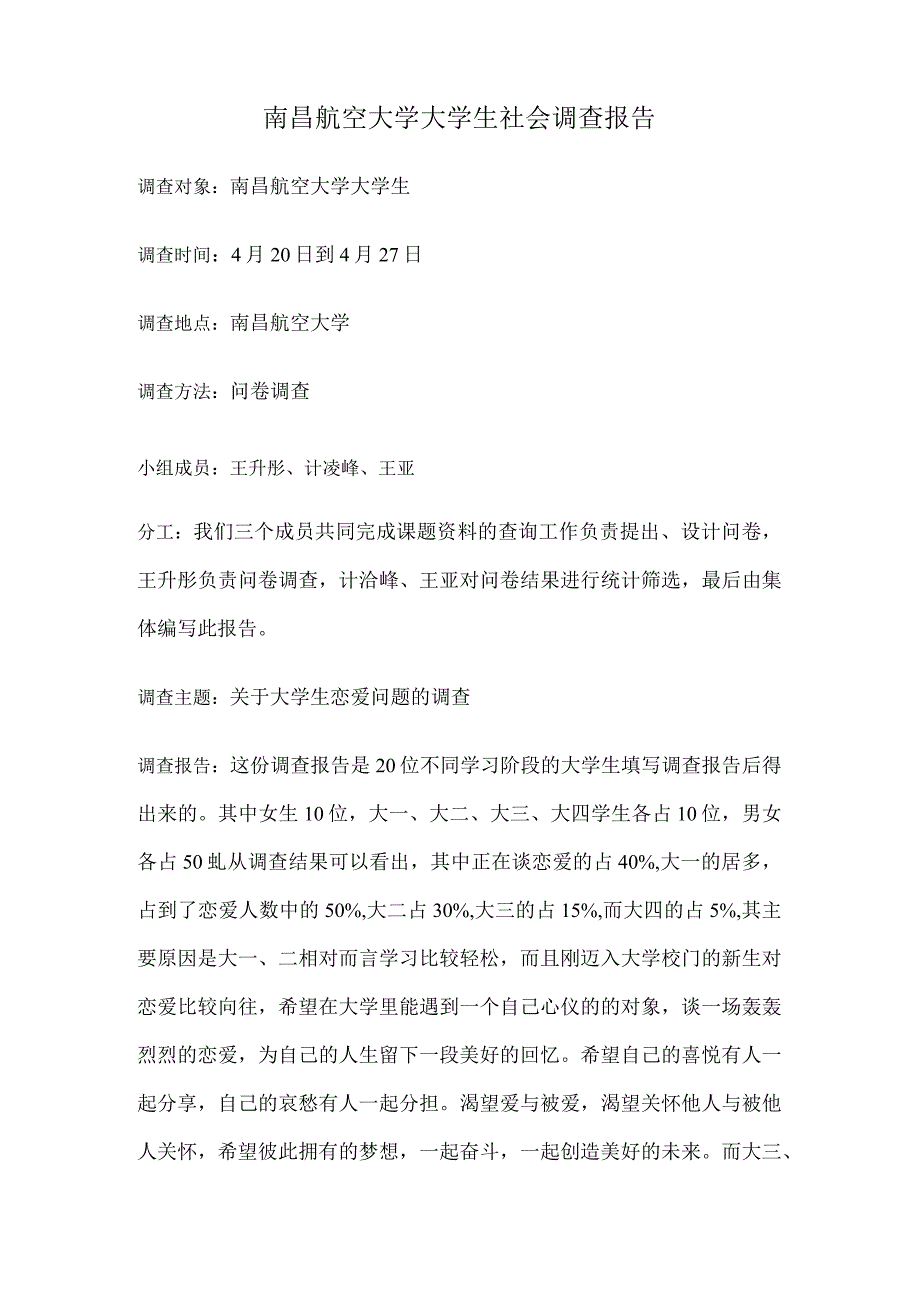 南昌航空大学大学生社会调查报告

调查对象：南昌航空大学大学生

调查时间：4月20日到4月27日

调查地点：南昌航空大学

调查方法：问卷调查

小组成员：王升彤、计凌峰、王亚

分工：我们三个成员共同完成课题资料的查询工作负责提出、设计问卷，王升彤负责问卷调查，计洽峰、王亚对问卷结果进行统计筛选，最后由集体编写此报告。

调查主题：关于大学生恋爱问题的调查

调查报告：这份调查报告是20位不同学习阶段的大学生填写调查报告后得出来的。其中女生10位，大一、大二、大三、大四学生各占10位，男女各占50虬从调查结果可以看出，其中正在谈恋爱的占40%,大一的居多，占到了恋爱人数中的50%,大二占30%,大三的占15%,而大四的占5%,其主要原因是大一、二相对而言学习比较轻松，而且刚迈入大学校门的新生对恋爱比较向往，希望在大学里能遇到一个自己心仪的的对象，谈一场轰轰烈烈的恋爱，为自己的人生留下一段美好的回忆。希望自己的喜悦有人一起分享，自己的哀愁有人一起分担。渴望爱与被爱，渴望关怀他人与被他人关怀，希望彼此拥有的梦想，一起奋斗，一起创造美好的未来。而大三、